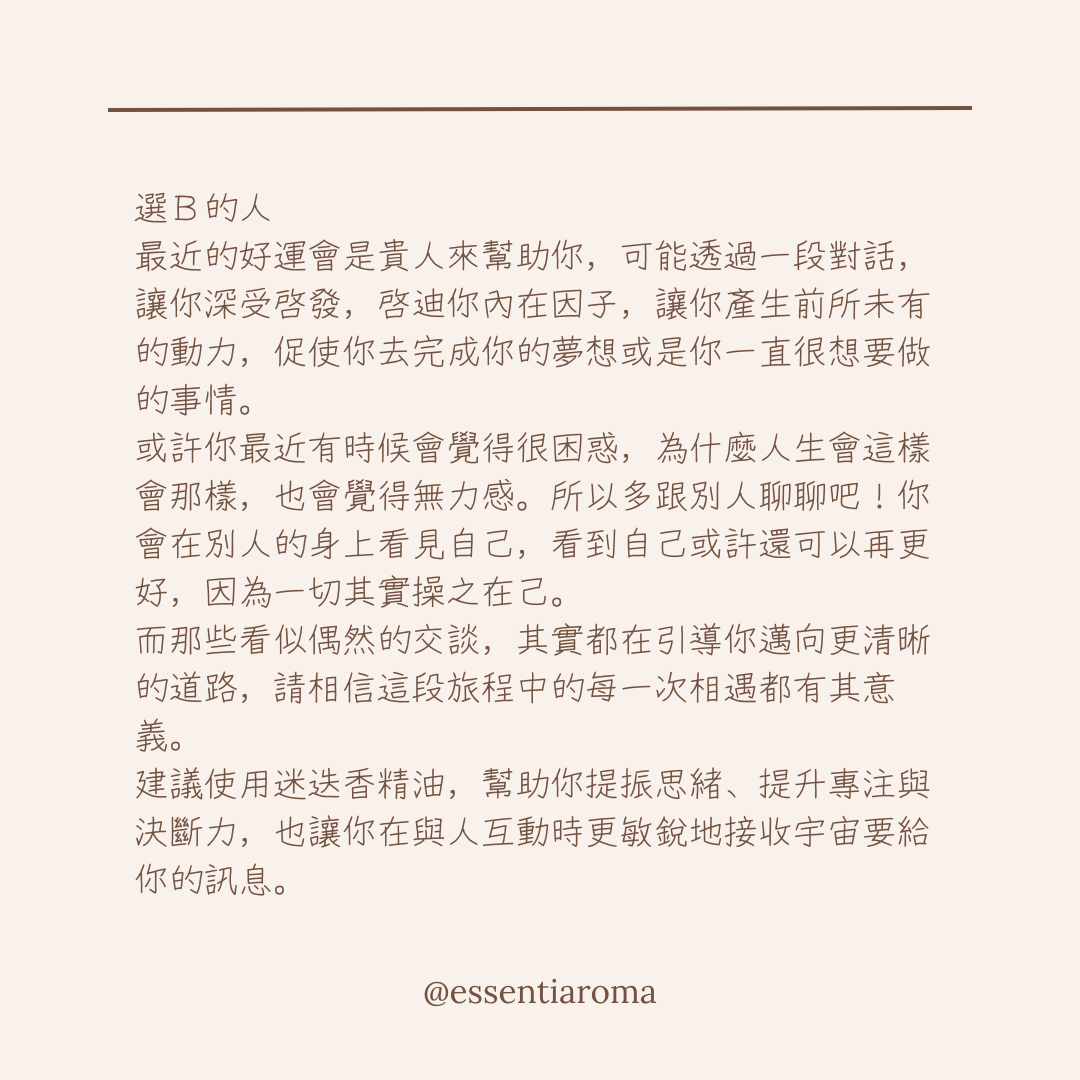 選B的人
最近的好運會是貴人來幫助你，可能透過一段對話，讓你深受啓發，啓迪你內在因子，讓你產生前所未有的動力，促使你去完成你的夢想或是你一直很想要做的事情。
或許你最近有時候會覺得很困惑，為什麼人生會這樣會那樣，也會覺得無力感。所以多跟別人聊聊吧！你會在別人的身上看見自己，看到自己或許還可以再更好，因為一切其實操之在己。
而那些看似偶然的交談，其實都在引導你邁向更清晰的道路，請相信這段旅程中的每一次相遇都有其意義。
建議使用迷迭香精油，幫助你提振思緒、提升專注與決斷力，也讓你在與人互動時更敏銳地接收宇宙要給你的訊息。

@essentiaroma